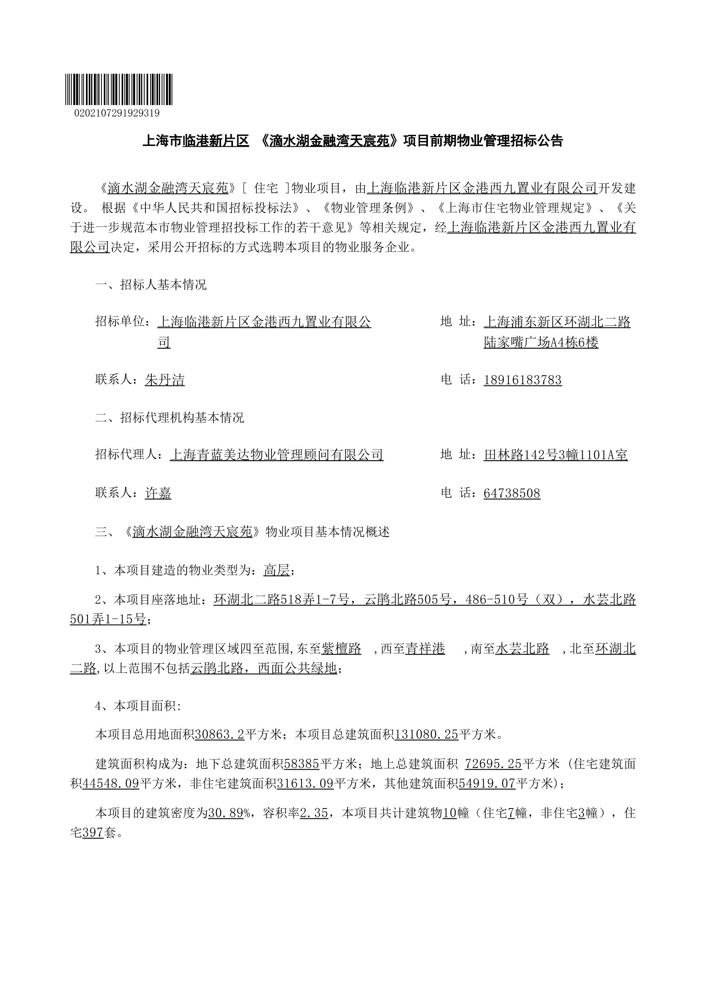 0202107291929319

上海市临港新片区 《滴水湖金融湾天宸苑》项目前期物业管理招标公告

《滴水湖金融湾天宸苑》[ 住宅 ]物业项目，由上海临港新片区金港西九置业有限公司开发建设。 根据《中华人民共和国招标投标法》、《物业管理条例》、《上海市住宅物业管理规定》、《关于进一步规范本市物业管理招投标工作的若干意见》等相关规定，经上海临港新片区金港西九置业有限公司决定，采用公开招标的方式选聘本项目的物业服务企业。

一、招标人基本情况

招标单位：上海临港新片区金港西九置业有限公司

地 址：上海浦东新区环湖北二路陆家嘴广场A4栋6楼

联系人：朱丹洁

电 话：18916183783

二、招标代理机构基本情况

招标代理人：上海青蓝美达物业管理顾问有限公司

地 址：田林路142号3幢1101A室

联系人：许嘉

电 话：64738508

三、《滴水湖金融湾天宸苑》物业项目基本情况概述

1、本项目建造的物业类型为：高层；

2、本项目座落地址：环湖北二路518弄1-7号，云鹃北路505号，486-510号（双），水芸北路501弄1-15号；

3、本项目的物业管理区域四至范围，东至紫檀路 ，西至青祥港 ，南至水芸北路 ，北至环湖北二路，以上范围不包括云鹃北路，西面公共绿地；

4、本项目面积：

本项目总用地面积30863.2平方米；本项目总建筑面积131080.25平方米。

建筑面积构成为：地下总建筑面积58385平方米；地上总建筑面积 72695.25平方米（住宅建筑面积44548.09平方米，非住宅建筑面积31613.09平方米，其他建筑面积54919.07平方米）；

本项目的建筑密度为30.89%，容积率2.35，本项目共计建筑物10幢（住宅7幢，非住宅3幢），住宅397套。